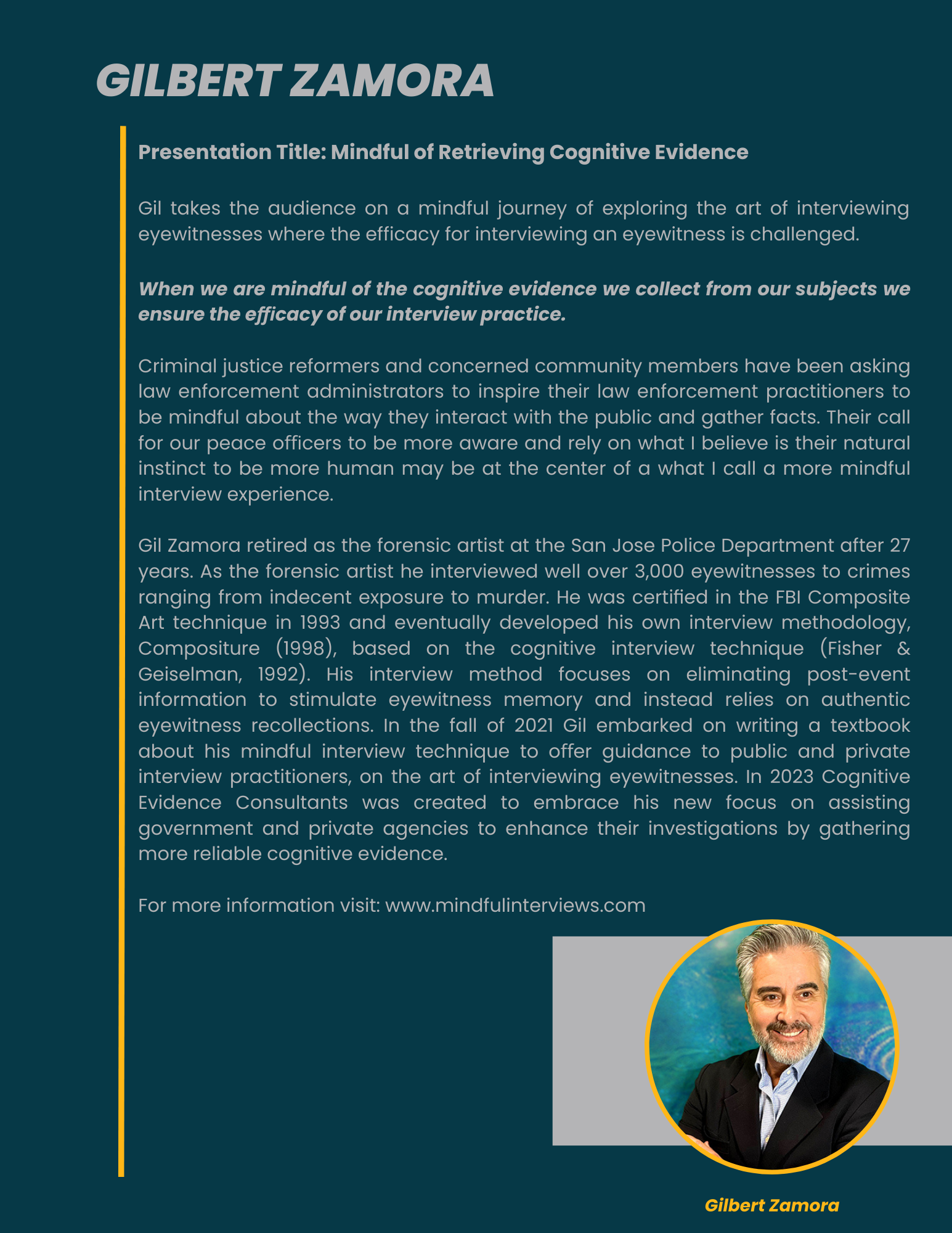 GILBERT ZAMORA

Presentation Title: Mindful of Retrieving Cognitive Evidence

Gil takes the audience on a mindful journey of exploring the art of interviewing eyewitnesses where the efficacy for interviewing an eyewitness is challenged.

When we are mindful of the cognitive evidence we collect from our subjects we ensure the efficacy of our interview practice.

Criminal justice reformers and concerned community members have been asking law enforcement administrators to inspire their law enforcement practitioners to be mindful about the way they interact with the public and gather facts. Their call for our peace officers to be more aware and rely on what I believe is their natural instinct to be more human may be at the center of a what I call a more mindful interview experience.

Gil Zamora retired as the forensic artist at the San Jose Police Department after 27 years. As the forensic artist he interviewed well over 3,000 eyewitnesses to crimes ranging from indecent exposure to murder. He was certified in the FBI Composite Art technique in 1993 and eventually developed his own interview methodology, Compositure (1998), based on the cognitive interview technique (Fisher & Geiselman, 1992). His interview method focuses on eliminating post-event information to stimulate eyewitness memory and instead relies on authentic eyewitness recollections. In the fall of 2021 Gil embarked on writing a textbook about his mindful interview technique to offer guidance to public and private interview practitioners, on the art of interviewing eyewitnesses. In 2023 Cognitive Evidence Consultants was created to embrace his new focus on assisting government and private agencies to enhance their investigations by gathering more reliable cognitive evidence.

For more information visit: www.mindfulinterviews.com

Gilbert Zamora